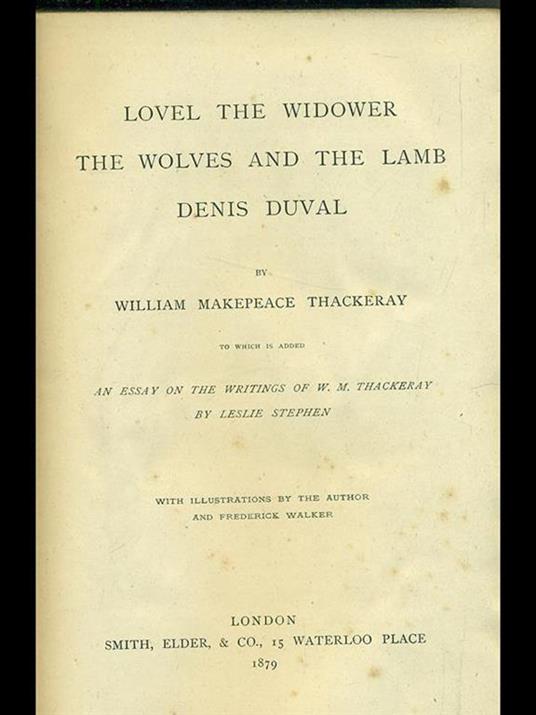 LOVEL THE WIDOWER

THE WOLVES AND THE LAMB

DENIS DUVAL

BY

WILLIAM MAKEPEACE THACKERAY

TO WHICH IS ADDED

AN ESSAY ON THE WRITINGS OF W. M. THACKERAY
BY LESLIE STEPHEN

WITH ILLUSTRATIONS BY THE AUTHOR
AND FREDERICK WALKER

LONDON
SMITH, ELDER, & CO., 15 WATERLOO PLACE
1879